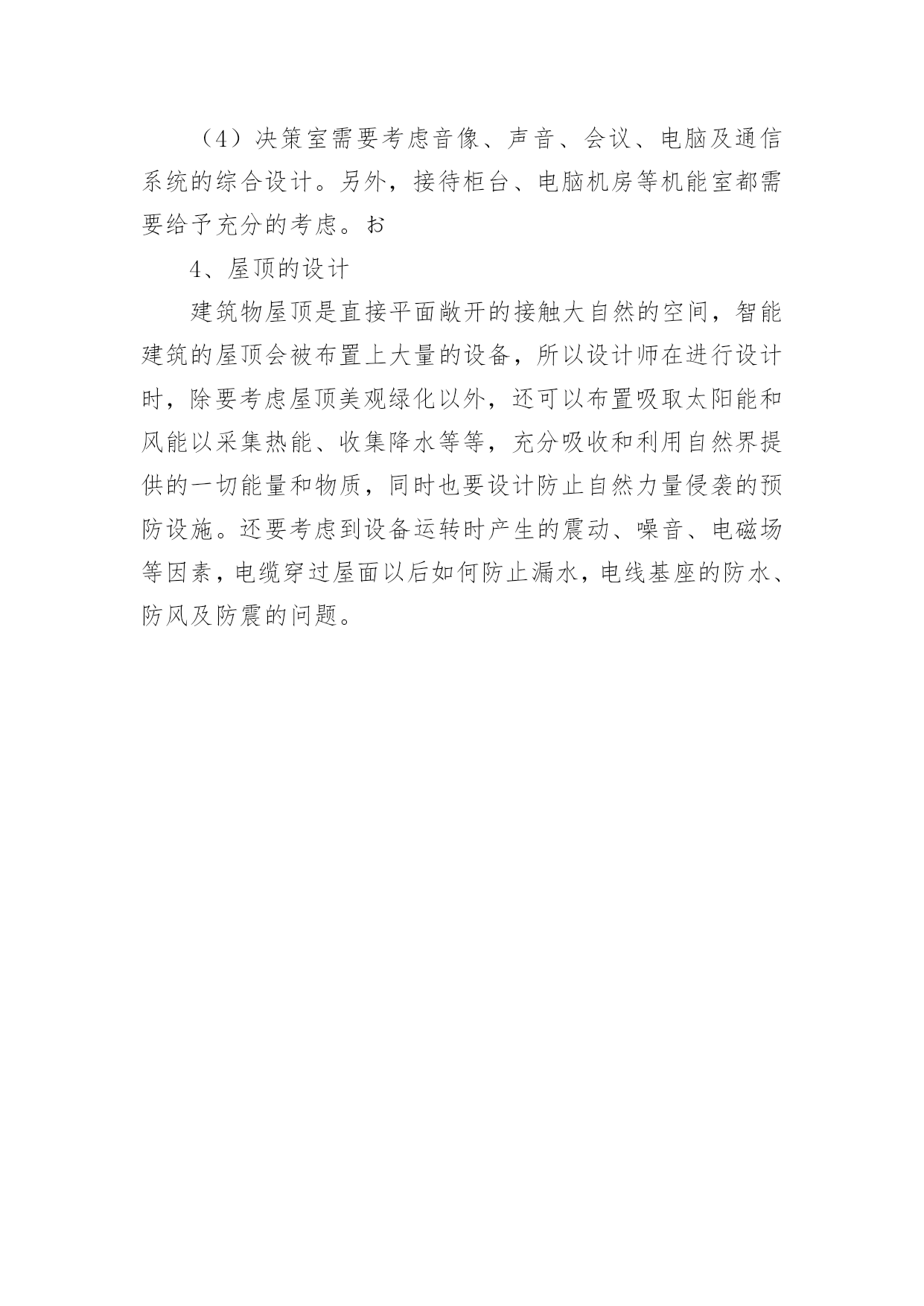 （4）决策室需要考虑音像、声音、会议、电脑及通信系统的综合设计。另外，接待柜台、电脑机房等机能室都需要给予充分的考虑。お

4、屋顶的设计

建筑物屋顶是直接平面敞开的接触大自然的空间，智能建筑的屋顶会被布置上大量的设备，所以设计师在进行设计时，除要考虑屋顶美观绿化以外，还可以布置吸取太阳能和风能以采集热能、收集降水等等，充分吸收和利用自然界提供的一切能量和物质，同时也要设计防止自然力量侵袭的预防设施。还要考虑到设备运转时产生的震动、噪音、电磁场等因素，电缆穿过屋面以后如何防止漏水，电线基座的防水、防风及防震的问题。